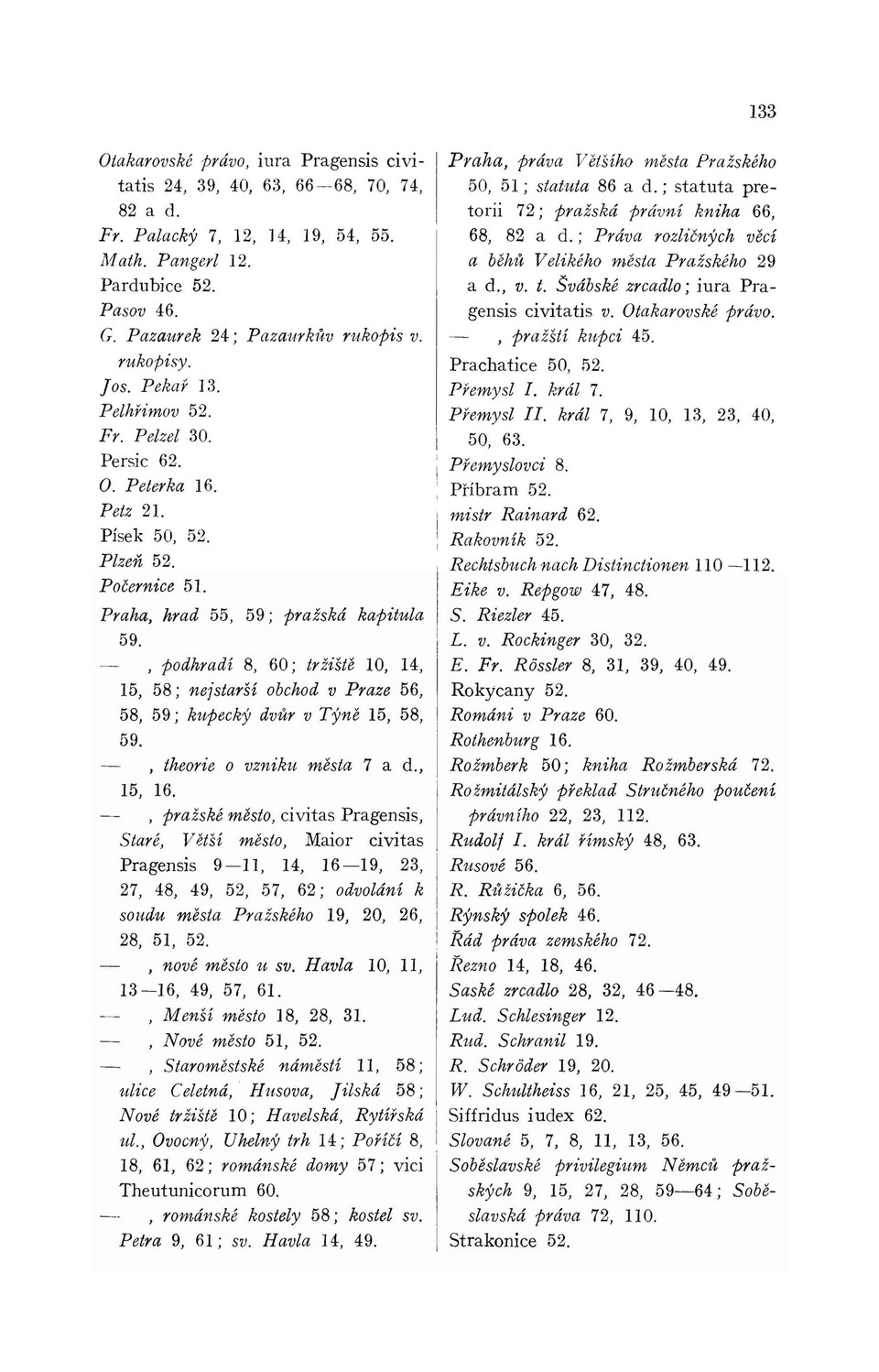 133

Otakarovské právo, iura Pragensis civitatis 24, 39, 40, 63, 66—68, 70, 74, 82 a d.
Fr. Palacký 7, 12, 14, 19, 54, 55.
Math. Pangerl 12.
Pardubice 52.
Pasov 46.
G. Pazaurek 24; Pazaurkův rukopis v. rukopisy.
Jos. Pekař 13.
Pelhřimov 52.
Fr. Pelzel 30.
Persic 62.
O. Peterka 16.
Petz 21.
Písek 50, 52.
Plzeň 52.
Počernice 51.
Praha, hrad 55, 59; pražská kapitula 59.
—, podhradí 8, 60; tržiště 10, 14, 15, 58; nejstarší obchod v Praze 56, 58, 59; kupecký dvůr v Týně 15, 58, 59.
—, theorie o vzniku města 7 a d., 15, 16.
—, pražské město, civitas Pragensis, Staré, Větší město, Maior civitas Pragensis 9—11, 14, 16—19, 23, 27, 48, 49, 52, 57, 62; odvolání k soudu města Pražského 19, 20, 26, 28, 51, 52.
—, nové město u sv. Havla 10, 11, 13—16, 49, 57, 61.
—, Menší město 18, 28, 31.
—, Nové město 51, 52.
—, Staroměstské náměstí 11, 58; ulice Celetná, Husova, Jilská 58; Nové tržiště 10; Havelská, Rytířská ul., Ovocný, Uhelný trh 14; Poříčí 8, 18, 61, 62; románské domy 57; vici Theutunicorum 60.
—, románské kostely 58; kostel sv. Petra 9, 61; sv. Havla 14, 49.

Praha, práva Většího města Pražského 50, 51; statuta 86 a d.; statuta pretorii 72; pražská právní kniha 66, 68, 82 a d.; Práva rozličných věcí a běhů Velikého města Pražského 29 a d., v. t. Švábské zrcadlo; iura Pragensis civitatis v. Otakarovské právo.
—, pražští kupci 45.
Prachatice 50, 52.
Přemysl I. král 7.
Přemysl II. král 7, 9, 10, 13, 23, 40, 50, 63.
Přemyslovci 8.
Příbram 52.
mistr Rainard 62.
Rakovník 52.
Rechtsbuch nach Distinctionen 110—112.
Eike v. Repgow 47, 48.
S. Riezler 45.
L. v. Rockinger 30, 32.
E. Fr. Rössler 8, 31, 39, 40, 49.
Rokycany 52.
Románi v Praze 60.
Rothenburg 16.
Rožmberk 50; kniha Rožmberská 72.
Rožmitálský překlad Stručného poučení právního 22, 23, 112.
Rudolf I. král římský 48, 63.
Rusové 56.
R. Růžička 6, 56.
Rýnský spolek 46.
Řád práva zemského 72.
Řezno 14, 18, 46.
Saské zrcadlo 28, 32, 46—48.
Lud. Schlesinger 12.
Rud. Schranil 19.
R. Schröder 19, 20.
W. Schultheiss 16, 21, 25, 45, 49—51.
Siffridus iudex 62.
Slované 5, 7, 8, 11, 13, 56.
Soběslavské privilegium Němců pražských 9, 15, 27, 28, 59—64; Soběslavská práva 72, 110.
Strakonice 52.